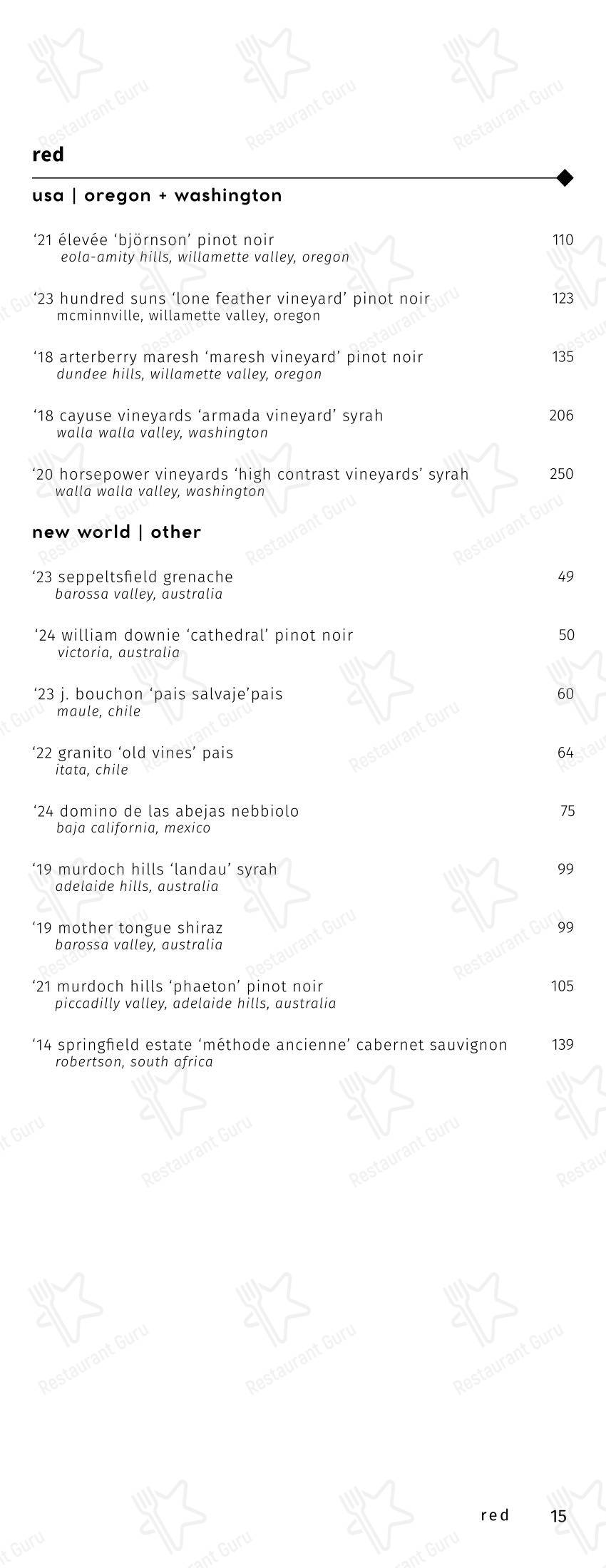 red

usa | oregon + washington

‘21 élevée ‘björnson’ pinot noir 110
eola-amity hills, willamette valley, oregon

‘23 hundred suns ‘lone feather vineyard’ pinot noir 123
mcminnville, willamette valley, oregon

‘18 arterberry maresh ‘maresh vineyard’ pinot noir 135
dundee hills, willamette valley, oregon

‘18 cayuse vineyards ‘armada vineyard’ syrah 206
walla walla valley, washington

‘20 horsepower vineyards ‘high contrast vineyards’ syrah 250
walla walla valley, washington

new world | other

‘23 seppeltsfield grenache 49
barossa valley, australia

‘24 william downie ‘cathedral’ pinot noir 50
victoria, australia

‘23 j. bouchon ‘pais salvaje’pais 60
maule, chile

‘22 granito ‘old vines’ pais 64
itata, chile

‘24 domino de las abejas nebbiolo 75
baja california, mexico

‘19 murdoch hills ‘landau’ syrah 99
adelaide hills, australia

‘19 mother tongue shiraz 99
barossa valley, australia

‘21 murdoch hills ‘phaeton’ pinot noir 105
piccadilly valley, adelaide hills, australia

‘14 springfield estate ‘méthode ancienne’ cabernet sauvignon 139
robertson, south africa

red 15

Restaurant Guru